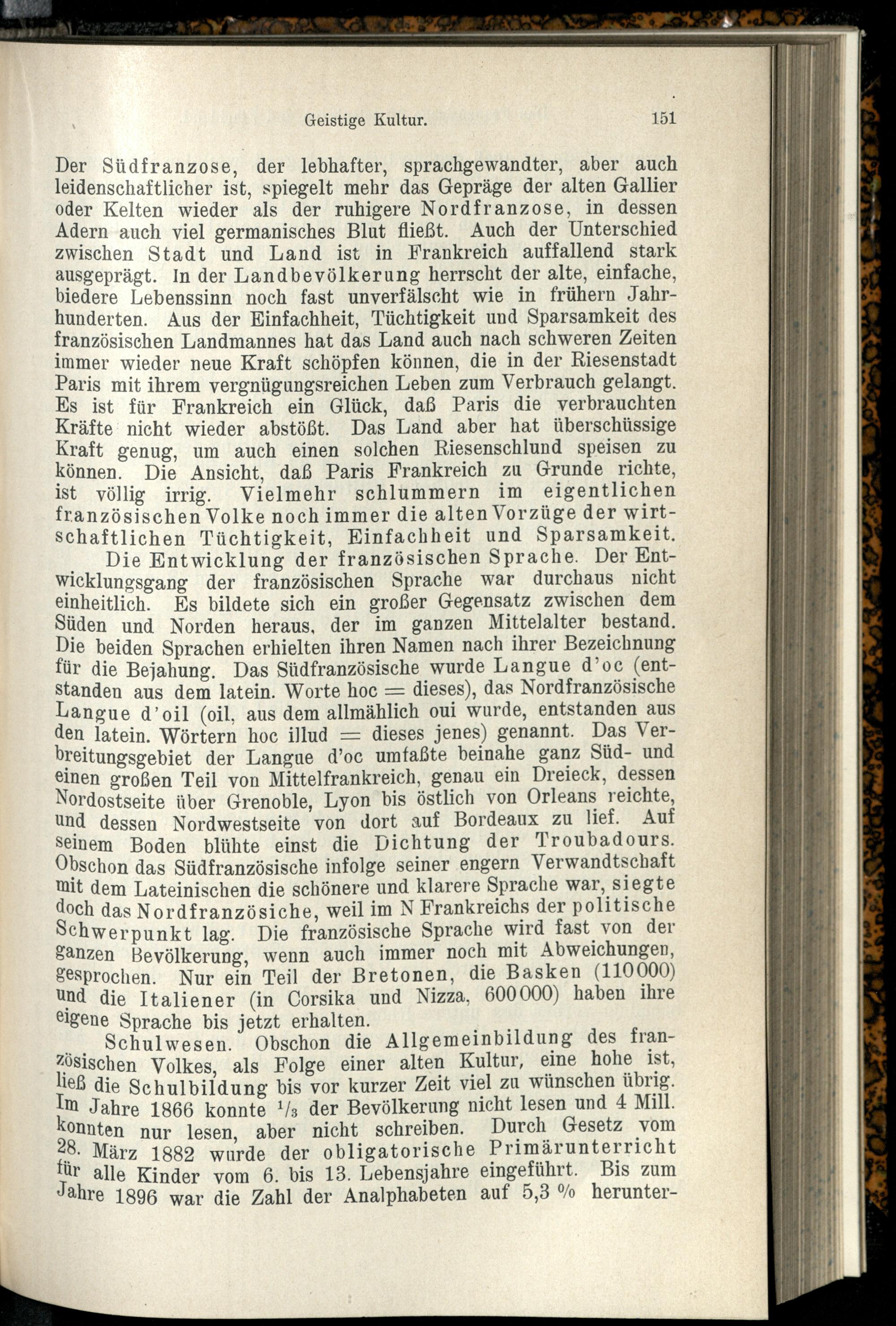 Geistige Kultur. 151

Der Südfranzose, der lebhafter, sprachgewandter, aber auch leidenschaftlicher ist, spiegelt mehr das Gepräge der alten Gallier oder Kelten wieder als der ruhigere Nordfranzose, in dessen Adern auch viel germanisches Blut fließt. Auch der Unterschied zwischen Stadt und Land ist in Frankreich auffallend stark ausgeprägt. In der Landbevölkerung herrscht der alte, einfache, biedere Lebenssinn noch fast unverfälscht wie in frühern Jahrhunderten. Aus der Einfachheit, Tüchtigkeit und Sparsamkeit des französischen Landmannes hat das Land auch nach schweren Zeiten immer wieder neue Kraft schöpfen können, die in der Riesenstadt Paris mit ihrem vergnügungsreichen Leben zum Verbrauch gelangt. Es ist für Frankreich ein Glück, daß Paris die verbrauchten Kräfte nicht wieder abstößt. Das Land aber hat überschüssige Kraft genug, um auch einen solchen Riesenschlund speisen zu können. Die Ansicht, daß Paris Frankreich zu Grunde richte, ist völlig irrig. Vielmehr schlummern im eigentlichen französischen Volke noch immer die alten Vorzüge der wirtschaftlichen Tüchtigkeit, Einfachheit und Sparsamkeit.

Die Entwicklung der französischen Sprache. Der Entwicklungsgang der französischen Sprache war durchaus nicht einheitlich. Es bildete sich ein großer Gegensatz zwischen dem Süden und Norden heraus, der im ganzen Mittelalter bestand. Die beiden Sprachen erhielten ihren Namen nach ihrer Bezeichnung für die Bejahung. Das Südfranzösische wurde Langue d'oc (entstanden aus dem latein. Worte hoc = dieses), das Nordfranzösische Langue d'oil (oil, aus dem allmählich oui wurde, entstanden aus den latein. Wörtern hoc illud = dieses jenes) genannt. Das Verbreitungsgebiet der Langue d'oc umfaßte beinahe ganz Süd- und einen großen Teil von Mittelfrankreich, genau ein Dreieck, dessen Nordostseite über Grenoble, Lyon bis östlich von Orleans reichte, und dessen Nordwestseite von dort auf Bordeaux zu lief. Auf seinem Boden blühte einst die Dichtung der Troubadours. Obschon das Südfranzösische infolge seiner engern Verwandtschaft mit dem Lateinischen die schönere und klarere Sprache war, siegte doch das Nordfranzösiche, weil im N Frankreichs der politische Schwerpunkt lag. Die französische Sprache wird fast von der ganzen Bevölkerung, wenn auch immer noch mit Abweichungen, gesprochen. Nur ein Teil der Bretonen, die Basken (110000) und die Italiener (in Corsika und Nizza, 600000) haben ihre eigene Sprache bis jetzt erhalten.

Schulwesen. Obschon die Allgemeinbildung des französischen Volkes, als Folge einer alten Kultur, eine hohe ist, ließ die Schulbildung bis vor kurzer Zeit viel zu wünschen übrig. Im Jahre 1866 konnte $\frac{1}{3}$ der Bevölkerung nicht lesen und 4 Mill. konnten nur lesen, aber nicht schreiben. Durch Gesetz vom 28. März 1882 wurde der obligatorische Primärunterricht für alle Kinder vom 6. bis 13. Lebensjahre eingeführt. Bis zum Jahre 1896 war die Zahl der Analphabeten auf 5,3 % herunter-